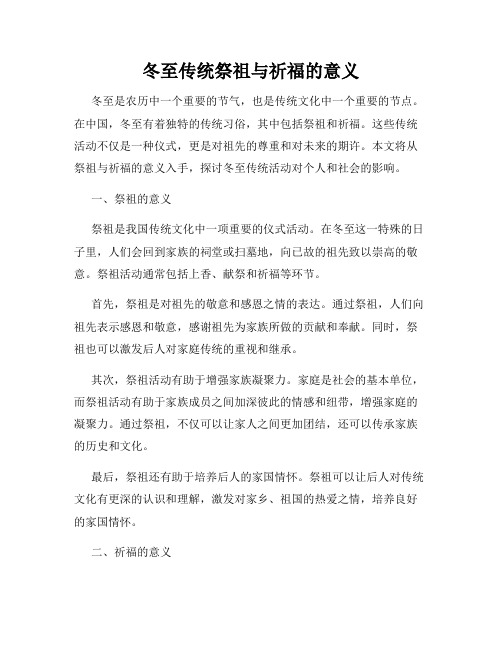 冬至传统祭祖与祈福的意义

冬至是农历中一个重要的节气，也是传统文化中一个重要的节点。在中国，冬至有着独特的传统习俗，其中包括祭祖和祈福。这些传统活动不仅是一种仪式，更是对祖先的尊重和对未来的期许。本文将从祭祖与祈福的意义入手，探讨冬至传统活动对个人和社会的影响。

一、祭祖的意义

祭祖是我国传统文化中一项重要的仪式活动。在冬至这一特殊的日子里，人们会回到家族的祠堂或扫墓地，向已故的祖先致以崇高的敬意。祭祖活动通常包括上香、献祭和祈福等环节。

首先，祭祖是对祖先的敬意和感恩之情的表达。通过祭祖，人们向祖先表示感恩和敬意，感谢祖先为家族所做的贡献和奉献。同时，祭祖也可以激发后人对家庭传统的重视和继承。

其次，祭祖活动有助于增强家族凝聚力。家庭是社会的基本单位，而祭祖活动有助于家族成员之间加深彼此的情感和纽带，增强家庭的凝聚力。通过祭祖，不仅可以让家人之间更加团结，还可以传承家族的历史和文化。

最后，祭祖还有助于培养后人的家国情怀。祭祖可以让后人对传统文化有更深的认识和理解，激发对家乡、祖国的热爱之情，培养良好的家国情怀。

二、祈福的意义